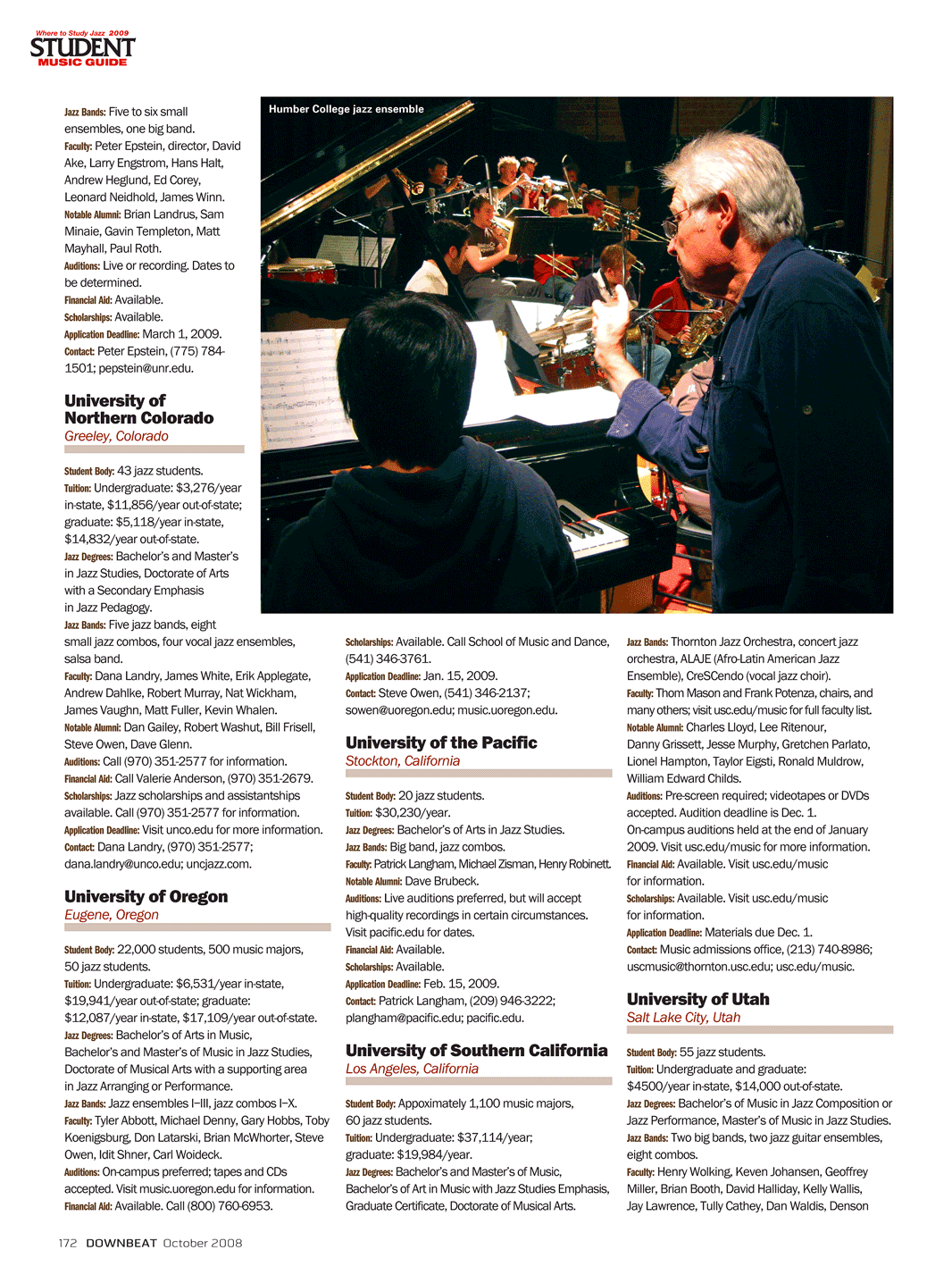 Where to Study Jazz 2009
STUDENT
MUSIC GUIDE

Jazz Bands: Five to six small ensembles, one big band.
Faculty: Peter Epstein, director, David Ake, Larry Engstrom, Hans Halt, Andrew Heglund, Ed Corey, Leonard Neidhold, James Winn.
Notable Alumni: Brian Landrus, Sam Minaie, Gavin Templeton, Matt Mayhall, Paul Roth.
Auditions: Live or recording. Dates to be determined.
Financial Aid: Available.
Scholarships: Available.
Application Deadline: March 1, 2009.
Contact: Peter Epstein, (775) 784-1501; pepstein@unr.edu.

University of Northern Colorado
Greeley, Colorado

Student Body: 43 jazz students.
Tuition: Undergraduate: $3,276/year in-state, $11,856/year out-of-state; graduate: $5,118/year in-state, $14,832/year out-of-state.
Jazz Degrees: Bachelor's and Master's in Jazz Studies, Doctorate of Arts with a Secondary Emphasis in Jazz Pedagogy.
Jazz Bands: Five jazz bands, eight small jazz combos, four vocal jazz ensembles, salsa band.
Faculty: Dana Landry, James White, Erik Applegate, Andrew Dahlke, Robert Murray, Nat Wickham, James Vaughn, Matt Fuller, Kevin Whalen.
Notable Alumni: Dan Gailey, Robert Washut, Bill Frisell, Steve Owen, Dave Glenn.
Auditions: Call (970) 351-2577 for information.
Financial Aid: Call Valerie Anderson, (970) 351-2679.
Scholarships: Jazz scholarships and assistantships available. Call (970) 351-2577 for information.
Application Deadline: Visit unco.edu for more information.
Contact: Dana Landry, (970) 351-2577; dana.landry@unco.edu; uncjazz.com.

University of Oregon
Eugene, Oregon

Student Body: 22,000 students, 500 music majors, 50 jazz students.
Tuition: Undergraduate: $6,531/year in-state, $19,941/year out-of-state; graduate: $12,087/year in-state, $17,109/year out-of-state.
Jazz Degrees: Bachelor's of Arts in Music, Bachelor's and Master's of Music in Jazz Studies, Doctorate of Musical Arts with a supporting area in Jazz Arranging or Performance.
Jazz Bands: Jazz ensembles I–III, jazz combos I–X.
Faculty: Tyler Abbott, Michael Denny, Gary Hobbs, Toby Koenigsburg, Don Latarski, Brian McWhorter, Steve Owen, Idit Shner, Carl Woideck.
Auditions: On-campus preferred; tapes and CDs accepted. Visit music.uoregon.edu for information.
Financial Aid: Available. Call (800) 760-6953.

Humber College jazz ensemble

Scholarships: Available. Call School of Music and Dance, (541) 346-3761.
Application Deadline: Jan. 15, 2009.
Contact: Steve Owen, (541) 346-2137; sowen@uoregon.edu; music.uoregon.edu.

University of the Pacific
Stockton, California

Student Body: 20 jazz students.
Tuition: $30,230/year.
Jazz Degrees: Bachelor's of Arts in Jazz Studies.
Jazz Bands: Big band, jazz combos.
Faculty: Patrick Langham, Michael Zisman, Henry Robinett.
Notable Alumni: Dave Brubeck.
Auditions: Live auditions preferred, but will accept high-quality recordings in certain circumstances. Visit pacific.edu for dates.
Financial Aid: Available.
Scholarships: Available.
Application Deadline: Feb. 15, 2009.
Contact: Patrick Langham, (209) 946-3222; plangham@pacific.edu; pacific.edu.

University of Southern California
Los Angeles, California

Student Body: Appoximately 1,100 music majors, 60 jazz students.
Tuition: Undergraduate: $37,114/year; graduate: $19,984/year.
Jazz Degrees: Bachelor's and Master's of Music, Bachelor's of Art in Music with Jazz Studies Emphasis, Graduate Certificate, Doctorate of Musical Arts.

Jazz Bands: Thornton Jazz Orchestra, concert jazz orchestra, ALAJE (Afro-Latin American Jazz Ensemble), CreSCendo (vocal jazz choir).
Faculty: Thom Mason and Frank Potenza, chairs, and many others; visit usc.edu/music for full faculty list.
Notable Alumni: Charles Lloyd, Lee Ritenour, Danny Grissett, Jesse Murphy, Gretchen Parlato, Lionel Hampton, Taylor Eigsti, Ronald Muldrow, William Edward Childs.
Auditions: Pre-screen required; videotapes or DVDs accepted. Audition deadline is Dec. 1. On-campus auditions held at the end of January 2009. Visit usc.edu/music for more information.
Financial Aid: Available. Visit usc.edu/music for information.
Scholarships: Available. Visit usc.edu/music for information.
Application Deadline: Materials due Dec. 1.
Contact: Music admissions office, (213) 740-8986; uscmusic@thornton.usc.edu; usc.edu/music.

University of Utah
Salt Lake City, Utah

Student Body: 55 jazz students.
Tuition: Undergraduate and graduate: $4500/year in-state, $14,000 out-of-state.
Jazz Degrees: Bachelor's of Music in Jazz Composition or Jazz Performance, Master's of Music in Jazz Studies.
Jazz Bands: Two big bands, two jazz guitar ensembles, eight combos.
Faculty: Henry Wolking, Keven Johansen, Geoffrey Miller, Brian Booth, David Halliday, Kelly Wallis, Jay Lawrence, Tully Cathey, Dan Waldis, Denson

172 DOWNBEAT October 2008